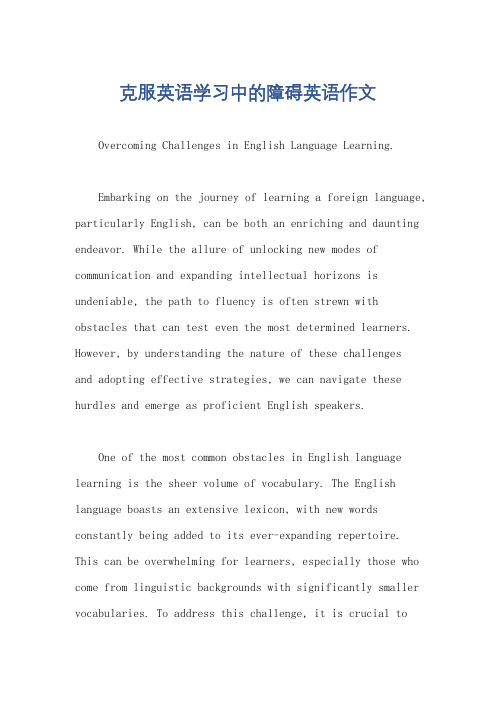 克服英语学习中的障碍英语作文

Overcoming Challenges in English Language Learning.

Embarking on the journey of learning a foreign language, particularly English, can be both an enriching and daunting endeavor. While the allure of unlocking new modes of communication and expanding intellectual horizons is undeniable, the path to fluency is often strewn with obstacles that can test even the most determined learners. However, by understanding the nature of these challenges and adopting effective strategies, we can navigate these hurdles and emerge as proficient English speakers.

One of the most common obstacles in English language learning is the sheer volume of vocabulary. The English language boasts an extensive lexicon, with new words constantly being added to its ever-expanding repertoire. This can be overwhelming for learners, especially those who come from linguistic backgrounds with significantly smaller vocabularies. To address this challenge, it is crucial to